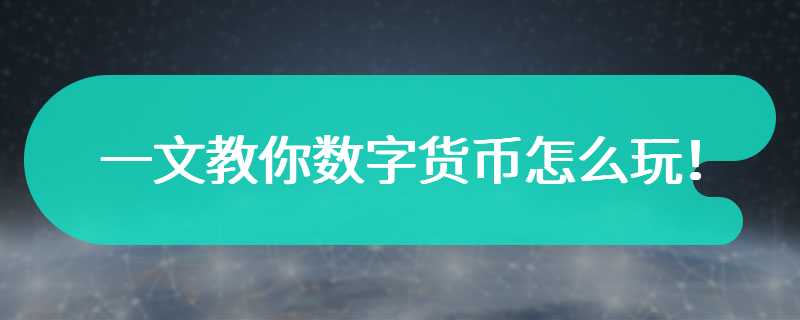 一文教你数字货币怎么玩！